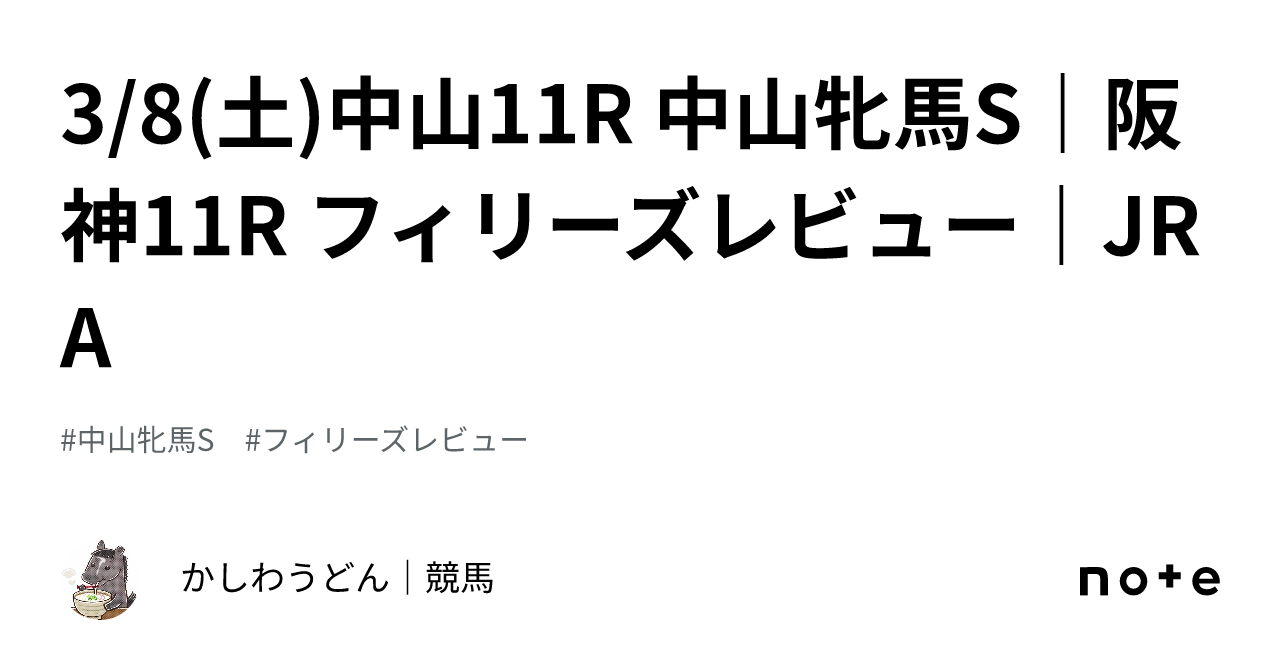 3/8(土)中山11R 中山牝馬S｜阪神11R フィリーズレビュー｜JRA

#中山牝馬S #フィリーズレビュー

かしわうどん｜競馬

note